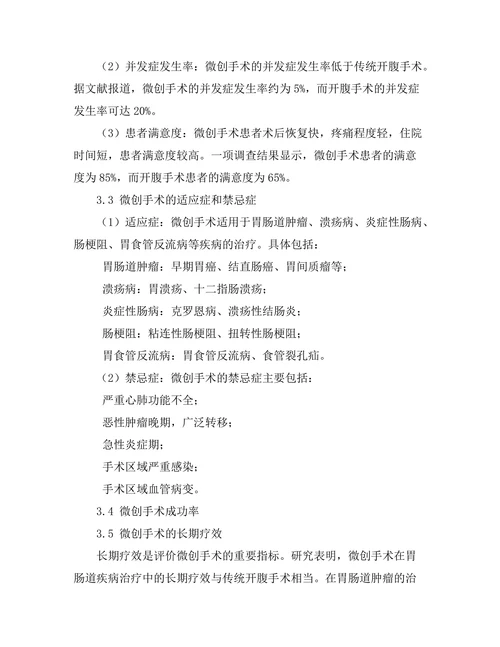 （2）并发症发生率：微创手术的并发症发生率低于传统开腹手术。据文献报道，微创手术的并发症发生率约为 5%，而开腹手术的并发症发生率可达 20%。

（3）患者满意度：微创手术患者术后恢复快，疼痛程度轻，住院时间短，患者满意度较高。一项调查结果显示，微创手术患者的满意度为 85%，而开腹手术患者的满意度为 65%。

3.3 微创手术的适应症和禁忌症

（1）适应症：微创手术适用于胃肠道肿瘤、溃疡病、炎症性肠病、肠梗阻、胃食管反流病等疾病的治疗。具体包括：

胃肠道肿瘤：早期胃癌、结直肠癌、胃间质瘤等；

溃疡病：胃溃疡、十二指肠溃疡；

炎症性肠病：克罗恩病、溃疡性结肠炎；

肠梗阻：粘连性肠梗阻、扭转性肠梗阻；

胃食管反流病：胃食管反流病、食管裂孔疝。

（2）禁忌症：微创手术的禁忌症主要包括：

严重心肺功能不全；

恶性肿瘤晚期，广泛转移；

急性炎症期；

手术区域严重感染；

手术区域血管病变。

3.4 微创手术成功率

3.5 微创手术的长期疗效

长期疗效是评价微创手术的重要指标。研究表明，微创手术在胃肠道疾病治疗中的长期疗效与传统开腹手术相当。在胃肠道肿瘤的治